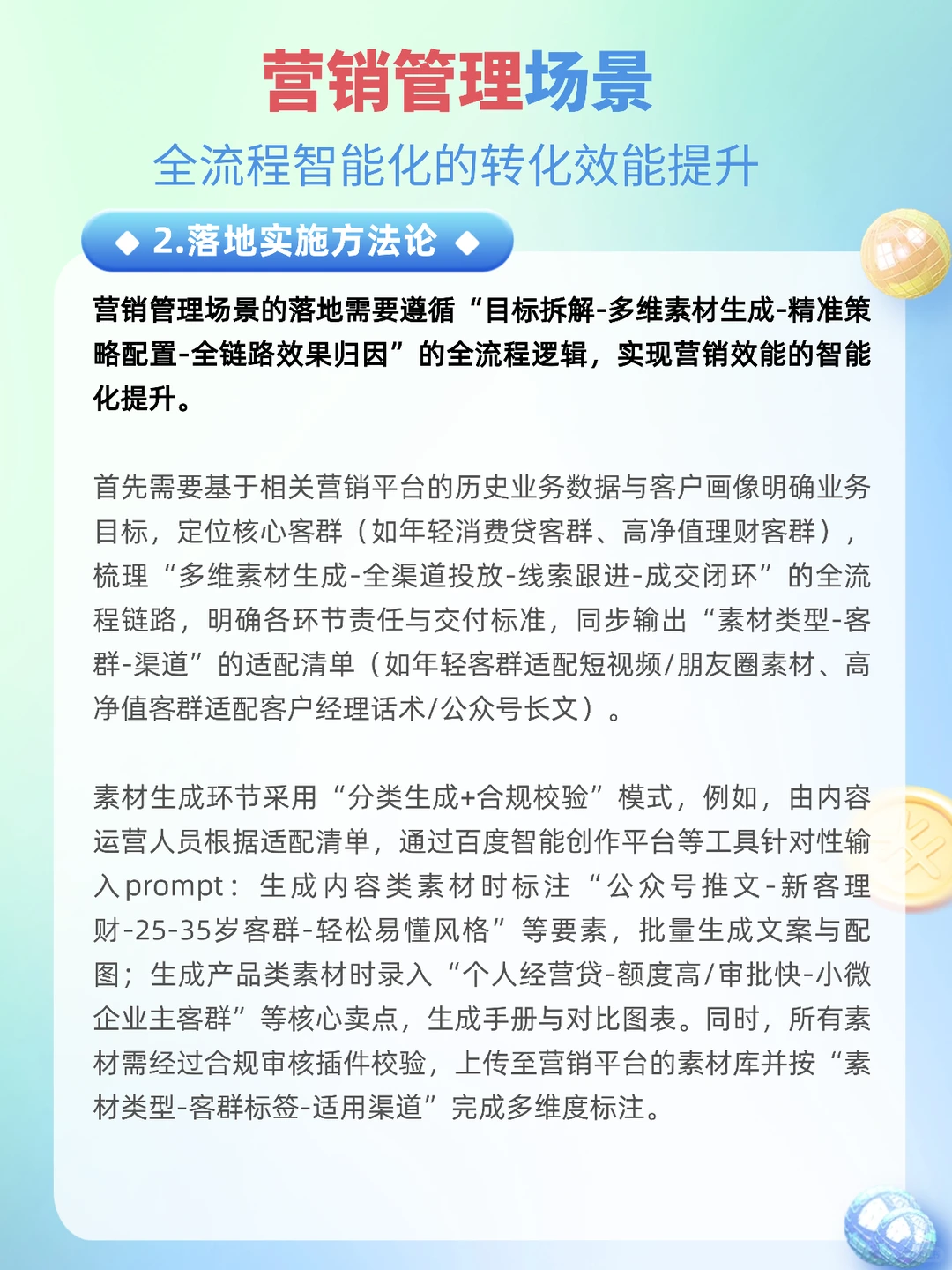 营销管理场景

全流程智能化的转化效能提升

◆ 2.落地实施方法论 ◆

营销管理场景的落地需要遵循“目标拆解-多维素材生成-精准策略配置-全链路效果归因”的全流程逻辑，实现营销效能的智能化提升。

首先需要基于相关营销平台的历史业务数据与客户画像明确业务目标，定位核心客群（如年轻消费贷客群、高净值理财客群），梳理“多维素材生成-全渠道投放-线索跟进-成交闭环”的全流程链路，明确各环节责任与交付标准，同步输出“素材类型-客群-渠道”的适配清单（如年轻客群适配短视频/朋友圈素材、高净值客群适配客户经理话术/公众号长文）。

素材生成环节采用“分类生成+合规校验”模式，例如，由内容运营人员根据适配清单，通过百度智能创作平台等工具针对性输入prompt：生成内容类素材时标注“公众号推文-新客理财-25-35岁客群-轻松易懂风格”等要素，批量生成文案与配图；生成产品类素材时录入“个人经营贷-额度高/审批快-小微企业主客群”等核心卖点，生成手册与对比图表。同时，所有素材需经过合规审核插件校验，上传至营销平台的素材库并按“素材类型-客群标签-适用渠道”完成多维度标注。